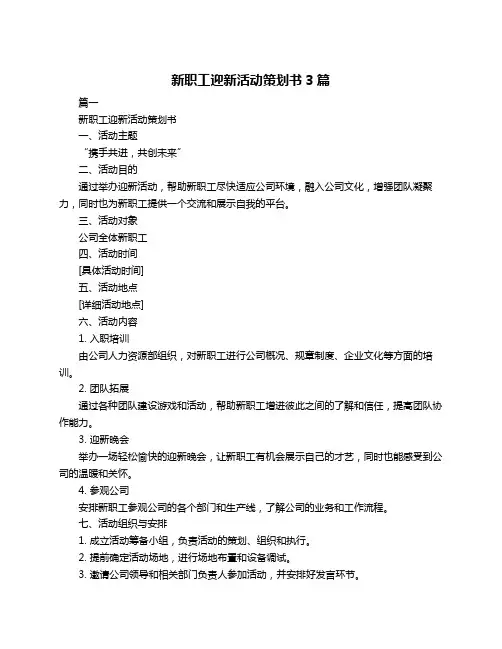 新职工迎新活动策划书 3 篇

篇一

新职工迎新活动策划书

一、活动主题

“携手共进，共创未来”

二、活动目的

通过举办迎新活动，帮助新职工尽快适应公司环境，融入公司文化，增强团队凝聚力，同时也为新职工提供一个交流和展示自我的平台。

三、活动对象

公司全体新职工

四、活动时间

[具体活动时间]

五、活动地点

[详细活动地点]

六、活动内容

1. 入职培训

由公司人力资源部组织，对新职工进行公司概况、规章制度、企业文化等方面的培训。

2. 团队拓展

通过各种团队建设游戏和活动，帮助新职工增进彼此之间的了解和信任，提高团队协作能力。

3. 迎新晚会

举办一场轻松愉快的迎新晚会，让新职工有机会展示自己的才艺，同时也能感受到公司的温暖和关怀。

4. 参观公司

安排新职工参观公司的各个部门和生产线，了解公司的业务和工作流程。

七、活动组织与安排

1. 成立活动筹备小组，负责活动的策划、组织和执行。

2. 提前确定活动场地，进行场地布置和设备调试。

3. 邀请公司领导和相关部门负责人参加活动，并安排好发言环节。